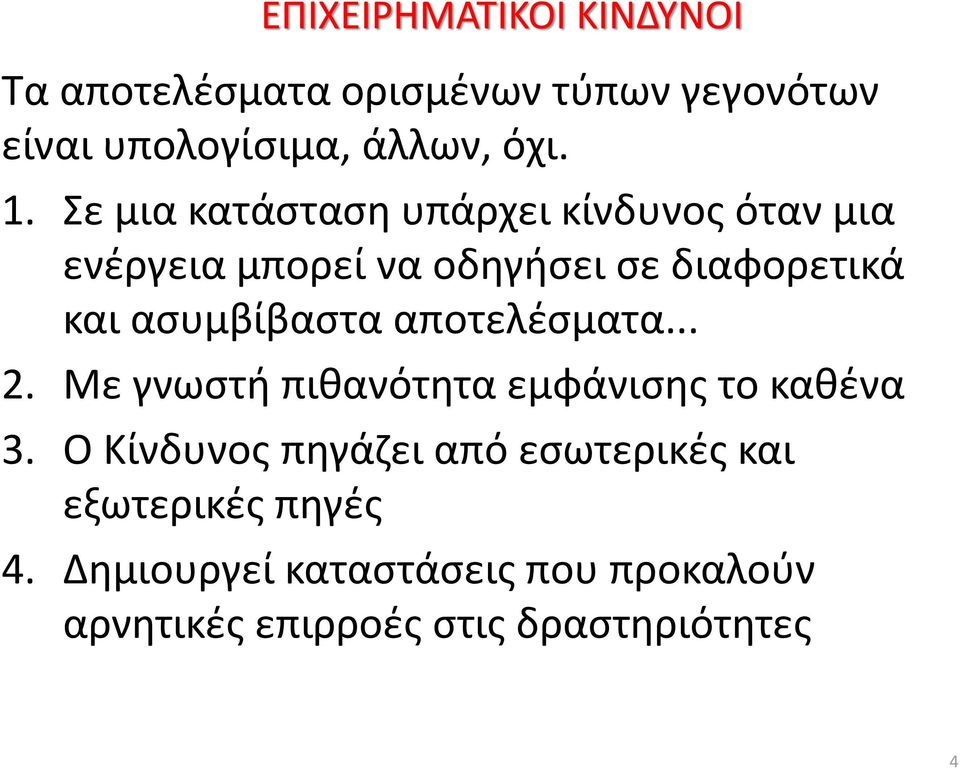 ΕΠΙΧΕΙΡΗΜΑΤΙΚΟΙ ΚΙΝΔΥΝΟΙ

Τα αποτελέσματα ορισμένων τύπων γεγονότων είναι υπολογίσιμα, άλλων, όχι.

1. Σε μια κατάσταση υπάρχει κίνδυνος όταν μια ενέργεια μπορεί να οδηγήσει σε διαφορετικά και ασυμβίβαστα αποτελέσματα...
2. Με γνωστή πιθανότητα εμφάνισης το καθένα
3. Ο Κίνδυνος πηγάζει από εσωτερικές και εξωτερικές πηγές
4. Δημιουργεί καταστάσεις που προκαλούν αρνητικές επιρροές στις δραστηριότητες

4